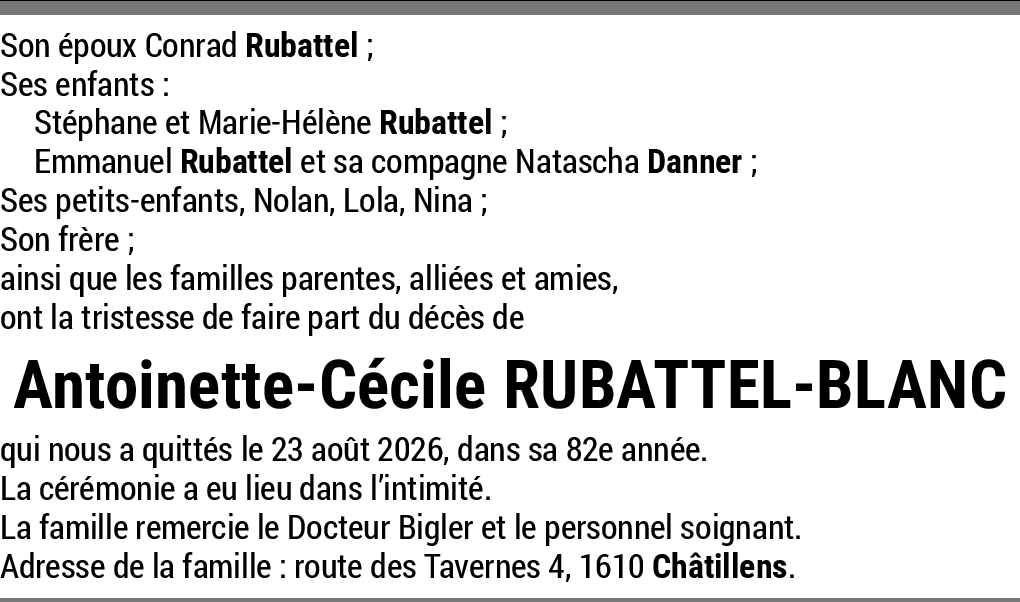 Son époux Conrad Rubattel ;
Ses enfants :
Stéphane et Marie-Hélène Rubattel ;
Emmanuel Rubattel et sa compagne Natascha Danner ;
Ses petits-enfants, Nolan, Lola, Nina ;
Son frère ;
ainsi que les familles parentes, alliées et amies,
ont la tristesse de faire part du décès de

Antoinette-Cécile RUBATTEL-BLANC

qui nous a quittés le 23 août 2026, dans sa 82e année.
La cérémonie a eu lieu dans l'intimité.
La famille remercie le Docteur Bigler et le personnel soignant.
Adresse de la famille : route des Tavernes 4, 1610 Châtillens.